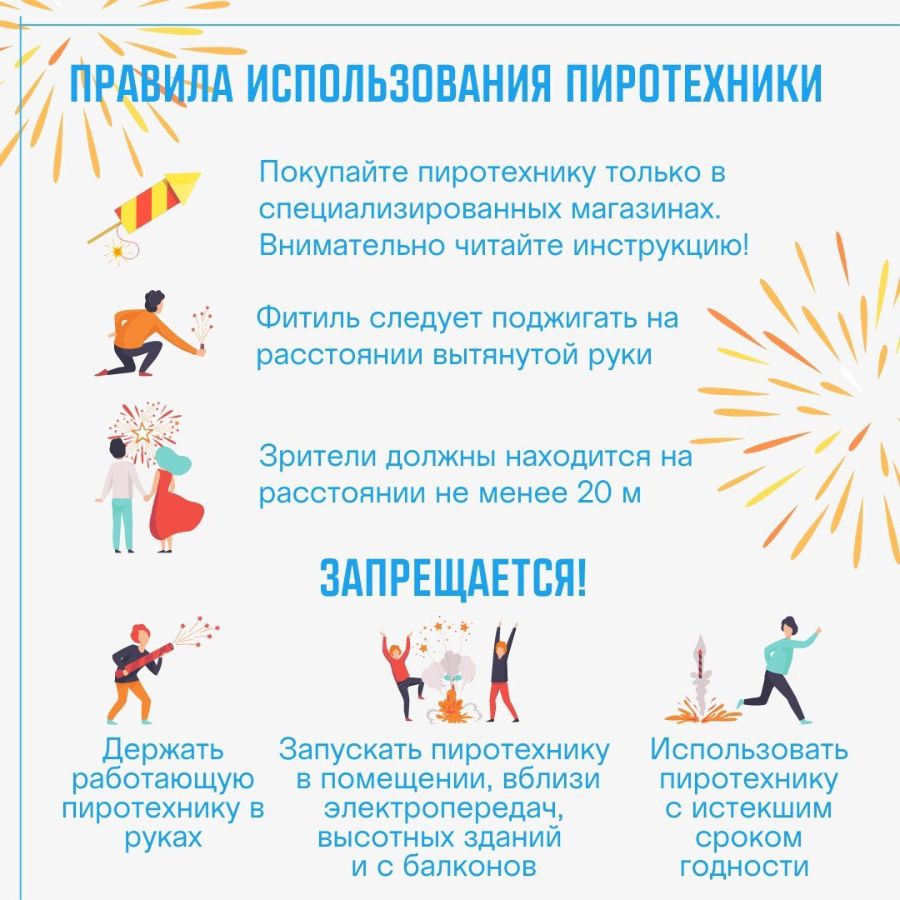 ПРАВИЛА ИСПОЛЬЗОВАНИЯ ПИРОТЕХНИКИ

Покупайте пиротехнику только в специализированных магазинах. Внимательно читайте инструкцию!

Фитиль следует поджигать на расстоянии вытянутой руки

Зрители должны находится на расстоянии не менее 20 м

ЗАПРЕЩАЕТСЯ!

Держать работающую пиротехнику в руках

Запускать пиротехнику в помещении, вблизи электропередач, высотных зданий и с балконов

Использовать пиротехнику с истекшим сроком годности